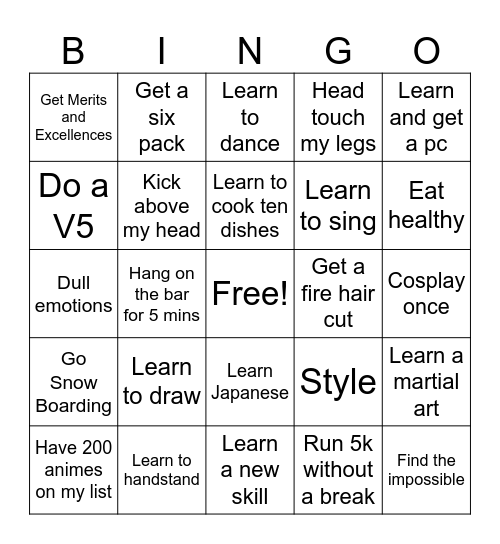 | B | I | N | G | O |
|---|---|---|---|---|
| Get Merits and Excellences | Get a six pack | Learn to dance | Head touch my legs | Learn and get a pc |
| Do a V5 | Kick above my head | Learn to cook ten dishes | Learn to sing | Eat healthy |
| Dull emotions | Hang on the bar for 5 mins | Free! | Get a fire hair cut | Cosplay once |
| Go Snow Boarding | Learn to draw | Learn Japanese | Style | Learn a martial art |
| Have 200 animes on my list | Learn to handstand | Learn a new skill | Run 5k without a break | Find the impossible |